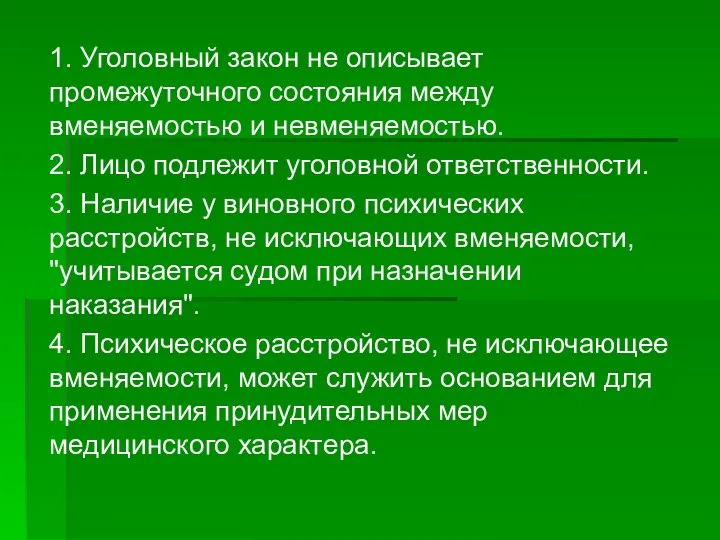 1. Уголовный закон не описывает промежуточного состояния между вменяемостью и невменяемостью.

2. Лицо подлежит уголовной ответственности.

3. Наличие у виновного психических расстройств, не исключающих вменяемости, "учитывается судом при назначении наказания".

4. Психическое расстройство, не исключающее вменяемости, может служить основанием для применения принудительных мер медицинского характера.